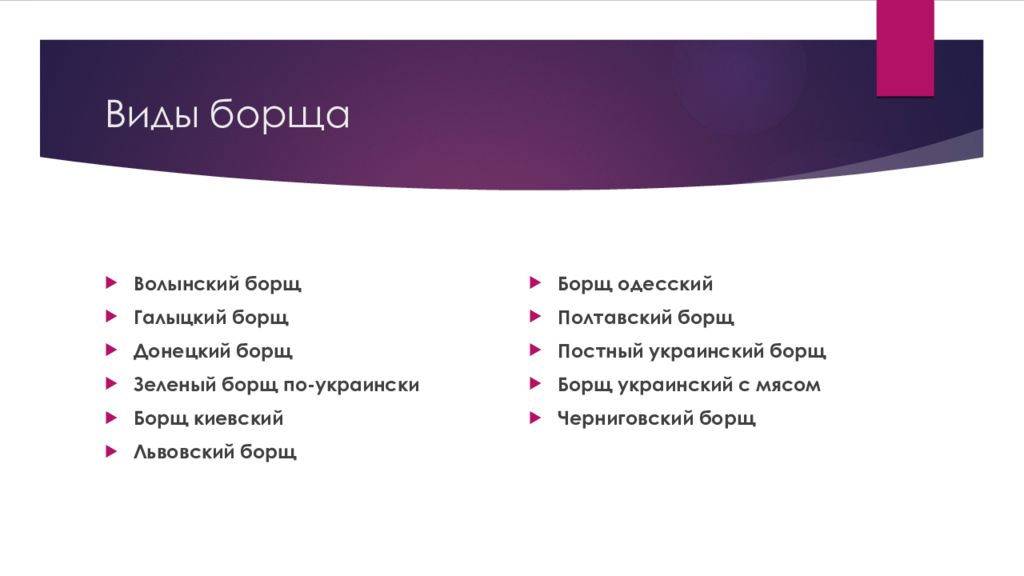 Виды борща

Волынский борщ
Галыцкий борщ
Донецкий борщ
Зеленый борщ по-украински
Борщ киевский
Львовский борщ

Борщ одесский
Полтавский борщ
Постный украинский борщ
Борщ украинский с мясом
Черниговский борщ